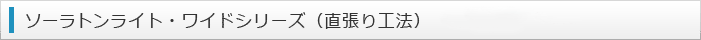 ソーラトンライト・ワイドシリーズ（直張り工法）